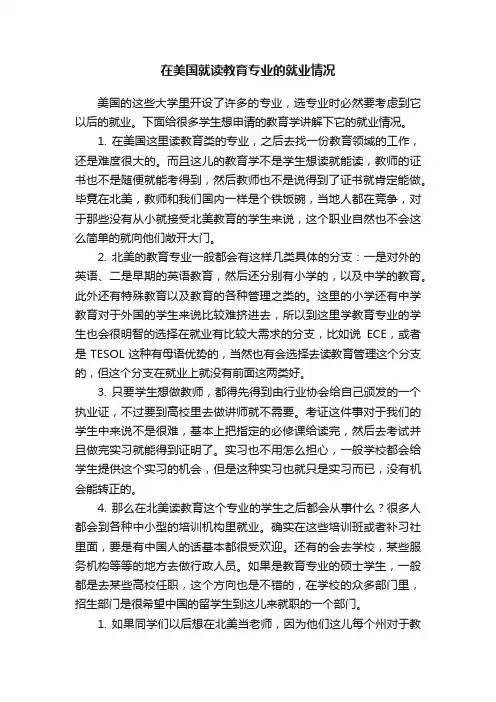 在美国就读教育专业的就业情况

美国的这些大学里开设了许多的专业，选专业时必然要考虑到它以后的就业。下面给很多学生想申请的教育学讲解下它的就业情况。

1. 在美国这里读教育类的专业，之后去找一份教育领域的工作，还是难度很大的。而且这儿的教育学不是学生想读就能读，教师的证书也不是随便就能考得到，然后教师也不是说得到了证书就肯定能做。毕竟在北美，教师和我们国内一样是个铁饭碗，当地人都在竞争，对于那些没有从小就接受北美教育的学生来说，这个职业自然也不会这么简单的就向他们敞开大门。

2. 北美的教育专业一般都会有这样几类具体的分支：一是对外的英语、二是早期的英语教育，然后还分别有小学的，以及中学的教育。此外还有特殊教育以及教育的各种管理之类的。这里的小学还有中学教育对于外国的学生来说比较难挤进去，所以到这里学教育专业的学生也会很明智的选择在就业有比较大需求的分支，比如说 ECE，或者是 TESOL 这种有母语优势的，当然也有会选择去读教育管理这个分支的，但这个分支在就业上就没有前面这两类好。

3. 只要学生想做教师，都得先得到由行业协会给自己颁发的一个执业证，不过要到高校里去做讲师就不需要。考证这件事对于我们的学生中来说不是很难，基本上把指定的必修课给读完，然后去考试并且做完实习就能得到证明了。实习也不用怎么担心，一般学校都会给学生提供这个实习的机会，但是这种实习也就只是实习而已，没有机会能转正的。

4. 那么在北美读教育这个专业的学生之后都会从事什么？很多人都会到各种中小型的培训机构里就业。确实在这些培训班或者补习社里面，要是有中国人的话基本都很受欢迎。还有的会去学校，某些服务机构等等的地方去做行政人员。如果是教育专业的硕士学生，一般都是去某些高校任职，这个方向也是不错的，在学校的众多部门里，招生部门是很希望中国的留学生到这儿来就职的一个部门。

1. 如果同学们以后想在北美当老师，因为他们这儿每个州对于教